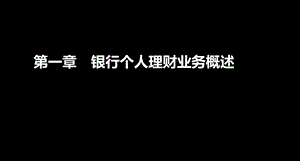 第一章　银行个人理财业务概述